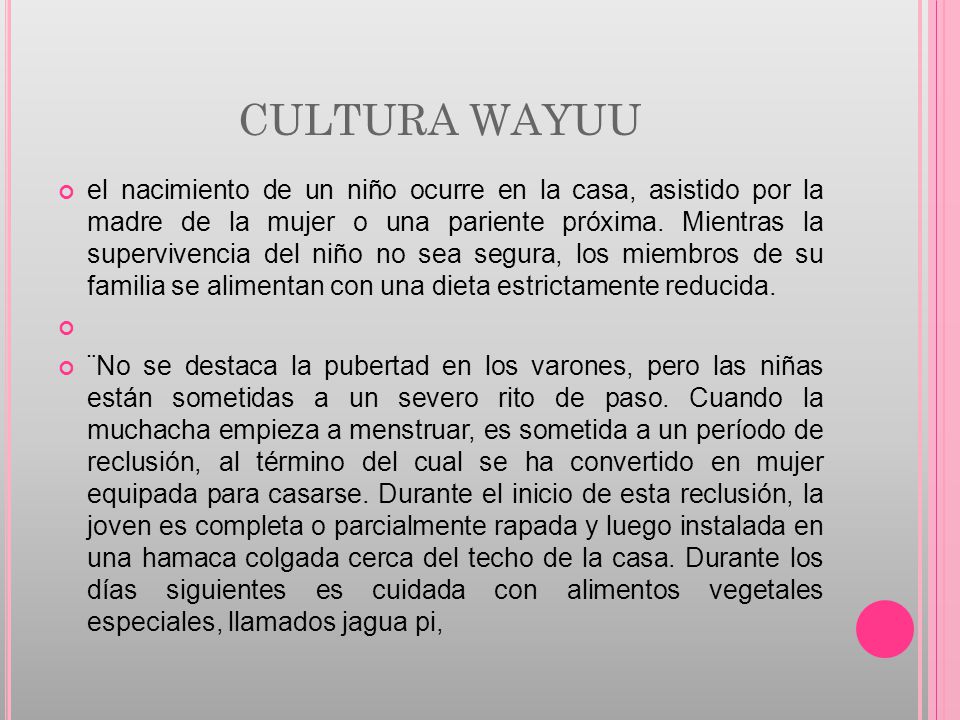 CULTURA WAYUU

el nacimiento de un niño ocurre en la casa, asistido por la madre de la mujer o una pariente próxima. Mientras la supervivencia del niño no sea segura, los miembros de su familia se alimentan con una dieta estrictamente reducida.

¨No se destaca la pubertad en los varones, pero las niñas están sometidas a un severo rito de paso. Cuando la muchacha empieza a menstruar, es sometida a un período de reclusión, al término del cual se ha convertido en mujer equipada para casarse. Durante el inicio de esta reclusión, la joven es completa o parcialmente rapada y luego instalada en una hamaca colgada cerca del techo de la casa. Durante los días siguientes es cuidada con alimentos vegetales especiales, llamados jagua pi,